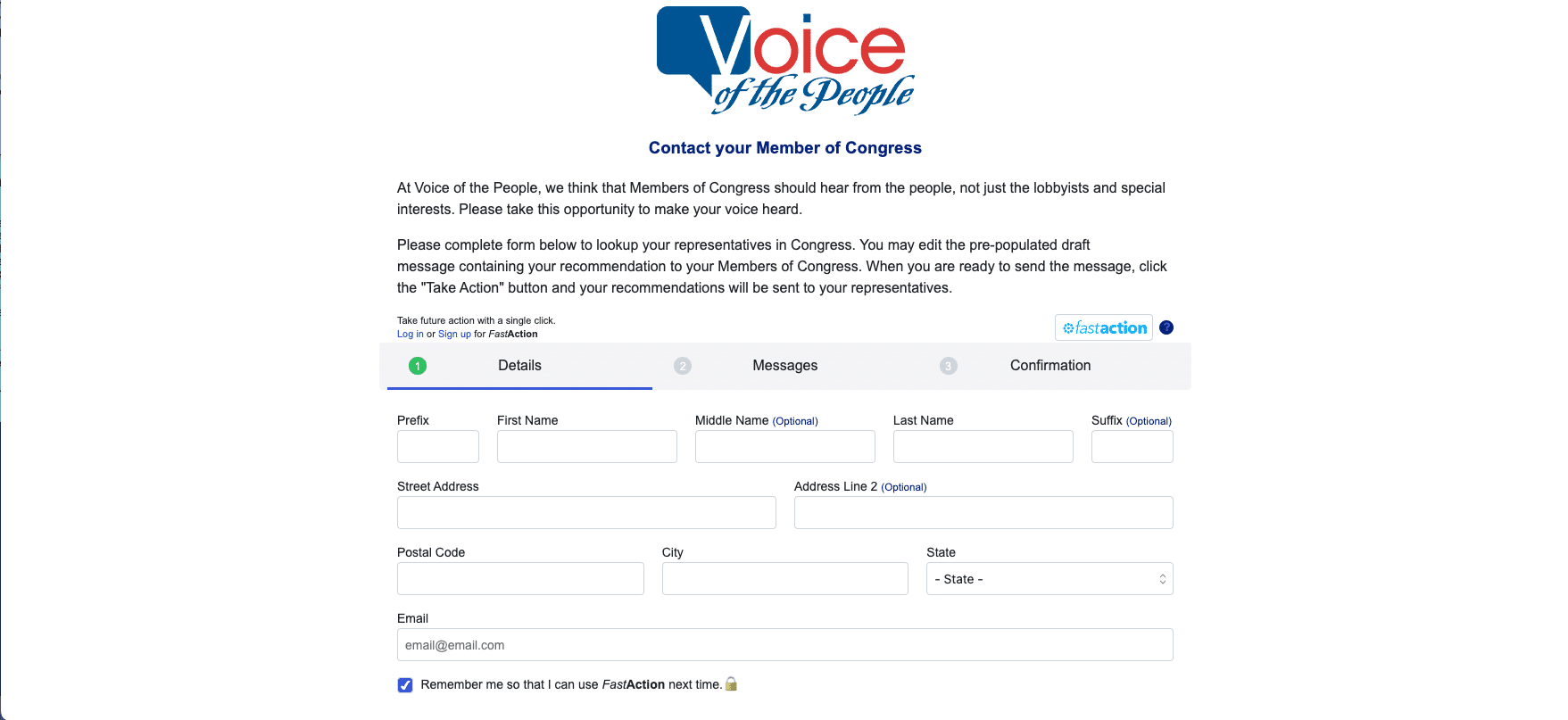 Voice of the People

Contact your Member of Congress

At Voice of the People, we think that Members of Congress should hear from the people, not just the lobbyists and special interests. Please take this opportunity to make your voice heard.

Please complete form below to lookup your representatives in Congress. You may edit the pre-populated draft message containing your recommendation to your Members of Congress. When you are ready to send the message, click the "Take Action" button and your recommendations will be sent to your representatives.

Take future action with a single click.
Log in or Sign up for FastAction

fastaction ?

1 Details 2 Messages 3 Confirmation

Prefix
First Name
Middle Name (Optional)
Last Name
Suffix (Optional)

Street Address
Address Line 2 (Optional)

Postal Code
City
State
- State -

Email
email@email.com

Remember me so that I can use FastAction next time.